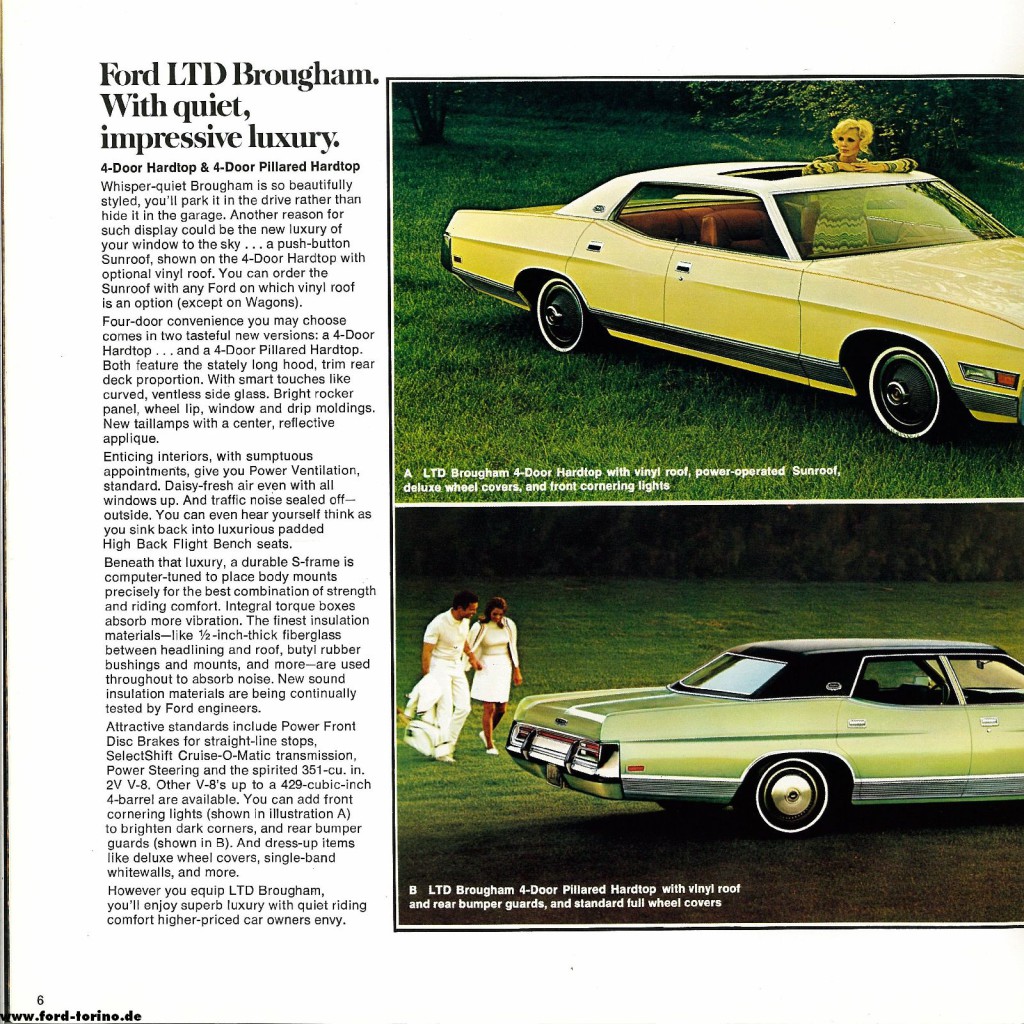 Ford LTD Brougham. With quiet, impressive luxury.

4-Door Hardtop & 4-Door Pillared Hardtop

Whisper-quiet Brougham is so beautifully styled, you'll park it in the drive rather than hide it in the garage. Another reason for such display could be the new luxury of your window to the sky . . . a push-button Sunroof, shown on the 4-Door Hardtop with optional vinyl roof. You can order the Sunroof with any Ford on which vinyl roof is an option (except on Wagons).

Four-door convenience you may choose comes in two tasteful new versions: a 4-Door Hardtop . . . and a 4-Door Pillared Hardtop. Both feature the stately long hood, trim rear deck proportion. With smart touches like curved, ventless side glass. Bright rocker panel, wheel lip, window and drip moldings. New taillamps with a center, reflective applique.

Enticing interiors, with sumptuous appointments, give you Power Ventilation, standard. Daisy-fresh air even with all windows up. And traffic noise sealed off—outside. You can even hear yourself think as you sink back into luxurious padded High Back Flight Bench seats.

Beneath that luxury, a durable S-frame is computer-tuned to place body mounts precisely for the best combination of strength and riding comfort. Integral torque boxes absorb more vibration. The finest insulation materials—like ½-inch-thick fiberglass between headlining and roof, butyl rubber bushings and mounts, and more—are used throughout to absorb noise. New sound insulation materials are being continually tested by Ford engineers.

Attractive standards include Power Front Disc Brakes for straight-line stops, SelectShift Cruise-O-Matic transmission, Power Steering and the spirited 351-cu. in. 2V V-8. Other V-8's up to a 429-cubic-inch 4-barrel are available. You can add front cornering lights (shown in illustration A) to brighten dark corners, and rear bumper guards (shown in B). And dress-up items like deluxe wheel covers, single-band whitewalls, and more.

However you equip LTD Brougham, you'll enjoy superb luxury with quiet riding comfort higher-priced car owners envy.

A LTD Brougham 4-Door Hardtop with vinyl roof, power-operated Sunroof, deluxe wheel covers, and front cornering lights

B LTD Brougham 4-Door Pillared Hardtop with vinyl roof and rear bumper guards, and standard full wheel covers

6

www.ford-torino.de